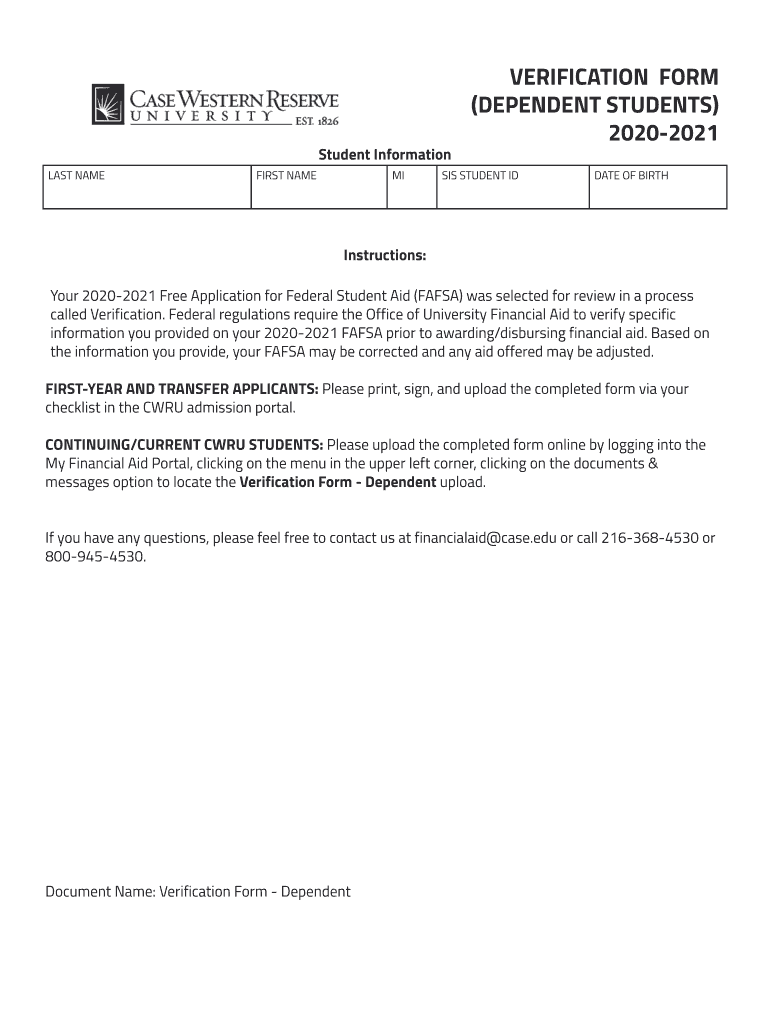 CASE WESTERN RESERVE UNIVERSITY EST. 1826

VERIFICATION FORM
(DEPENDENT STUDENTS)
2020-2021

Student Information

| LAST NAME | FIRST NAME | MI | SIS STUDENT ID | DATE OF BIRTH |
|---|---|---|---|---|
| | | | | |

Instructions:

Your 2020-2021 Free Application for Federal Student Aid (FAFSA) was selected for review in a process called Verification. Federal regulations require the Office of University Financial Aid to verify specific information you provided on your 2020-2021 FAFSA prior to awarding/disbursing financial aid. Based on the information you provide, your FAFSA may be corrected and any aid offered may be adjusted.

FIRST-YEAR AND TRANSFER APPLICANTS: Please print, sign, and upload the completed form via your checklist in the CWRU admission portal.

CONTINUING/CURRENT CWRU STUDENTS: Please upload the completed form online by logging into the My Financial Aid Portal, clicking on the menu in the upper left corner, clicking on the documents & messages option to locate the Verification Form - Dependent upload.

If you have any questions, please feel free to contact us at financialaid@case.edu or call 216-368-4530 or 800-945-4530.

Document Name: Verification Form - Dependent